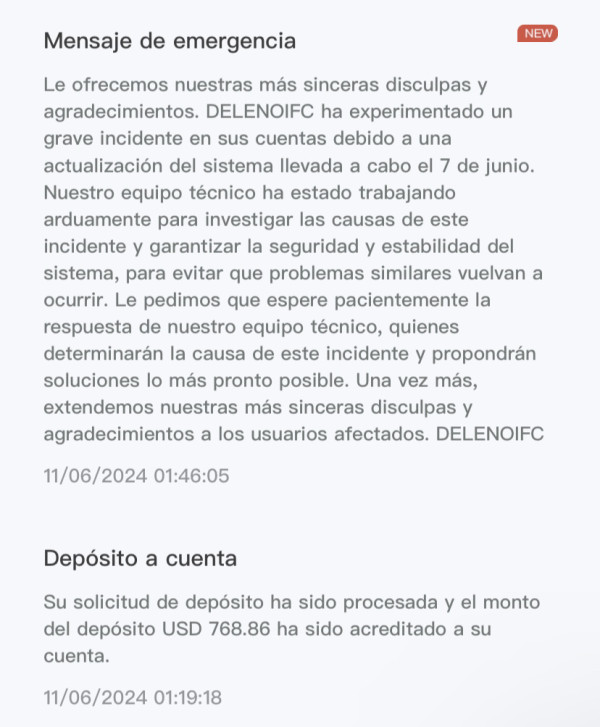 Mensaje de emergencia

NEW

Le ofrecemos nuestras más sinceras disculpas y agradecimientos. DELENOIFC ha experimentado un grave incidente en sus cuentas debido a una actualización del sistema llevada a cabo el 7 de junio. Nuestro equipo técnico ha estado trabajando arduamente para investigar las causas de este incidente y garantizar la seguridad y estabilidad del sistema, para evitar que problemas similares vuelvan a ocurrir. Le pedimos que espere pacientemente la respuesta de nuestro equipo técnico, quienes determinarán la causa de este incidente y propondrán soluciones lo más pronto posible. Una vez más, extendemos nuestras más sinceras disculpas y agradecimientos a los usuarios afectados. DELENOIFC

11/06/2024 01:46:05

Depósito a cuenta

Su solicitud de depósito ha sido procesada y el monto del depósito USD 768.86 ha sido acreditado a su cuenta.

11/06/2024 01:19:18